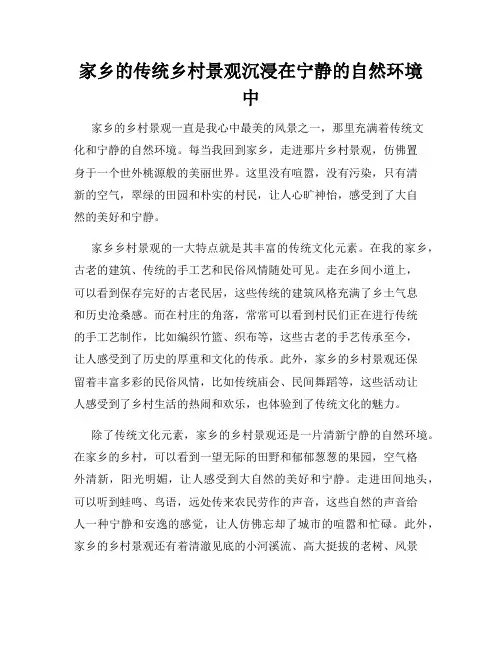 家乡的传统乡村景观沉浸在宁静的自然环境中

家乡的乡村景观一直是我心中最美的风景之一，那里充满着传统文化和宁静的自然环境。每当我回到家乡，走进那片乡村景观，仿佛置身于一个世外桃源般的美丽世界。这里没有喧嚣，没有污染，只有清新的空气，翠绿的田园和朴实的村民，让人心旷神怡，感受到了大自然的美好和宁静。

家乡乡村景观的一大特点就是其丰富的传统文化元素。在我的家乡，古老的建筑、传统的手工艺和民俗风情随处可见。走在乡间小道上，可以看到保存完好的古老民居，这些传统的建筑风格充满了乡土气息和历史沧桑感。而在村庄的角落，常常可以看到村民们正在进行传统的手工艺制作，比如编织竹篮、织布等，这些古老的手艺传承至今，让人感受到了历史的厚重和文化的传承。此外，家乡的乡村景观还保留着丰富多彩的民俗风情，比如传统庙会、民间舞蹈等，这些活动让人感受到了乡村生活的热闹和欢乐，也体验到了传统文化的魅力。

除了传统文化元素，家乡的乡村景观还是一片清新宁静的自然环境。在家乡的乡村，可以看到一望无际的田野和郁郁葱葱的果园，空气格外清新，阳光明媚，让人感受到大自然的美好和宁静。走进田间地头，可以听到蛙鸣、鸟语，远处传来农民劳作的声音，这些自然的声音给人一种宁静和安逸的感觉，让人仿佛忘却了城市的喧嚣和忙碌。此外，家乡的乡村景观还有着清澈见底的小河溪流、高大挺拔的老树、风景